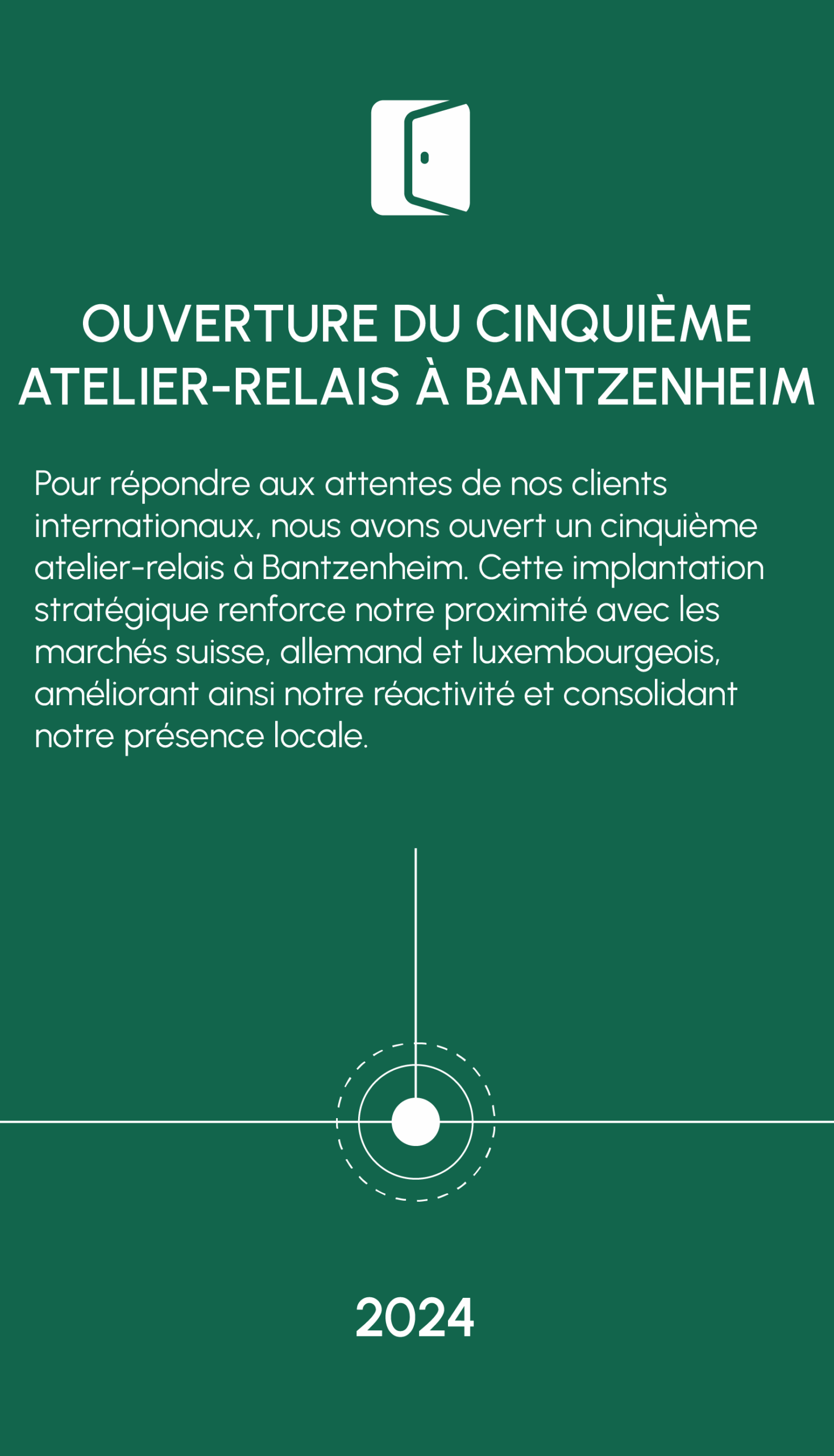 OUVERTURE DU CINQUIÈME ATELIER-RELAIS À BANTZENHEIM

Pour répondre aux attentes de nos clients internationaux, nous avons ouvert un cinquième atelier-relais à Bantzenheim. Cette implantation stratégique renforce notre proximité avec les marchés suisse, allemand et luxembourgeois, améliorant ainsi notre réactivité et consolidant notre présence locale.

2024